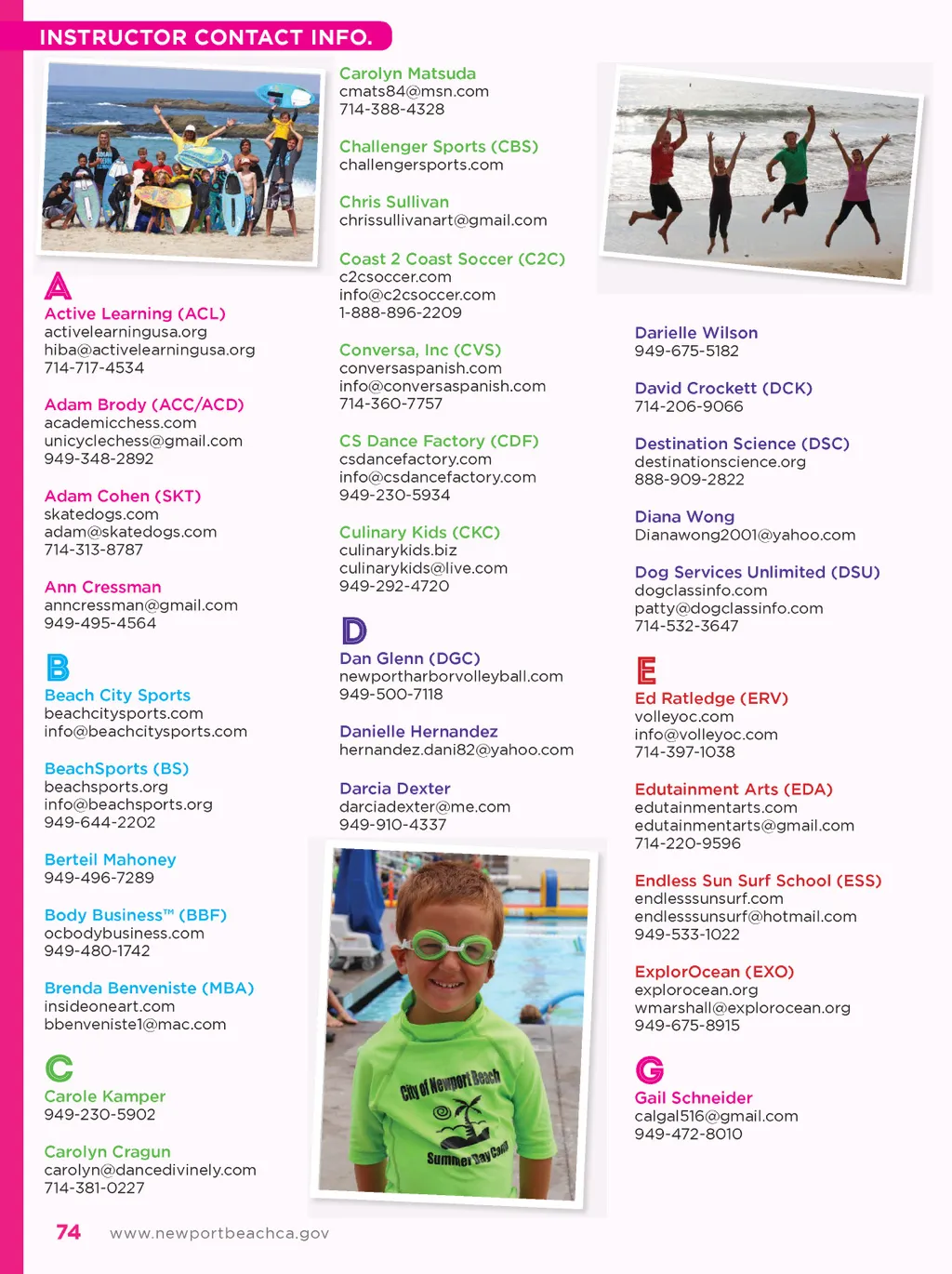 INSTRUCTOR CONTACT INFO.

A

Active Learning (ACL)
activelearningusa.org
hiba@activelearningusa.org
714-717-4534

Adam Brody (ACC/ACD)
academicchess.com
unicyclechess@gmail.com
949-348-2892

Adam Cohen (SKT)
skatedogs.com
adam@skatedogs.com
714-313-8787

Ann Cressman
anncressman@gmail.com
949-495-4564

B

Beach City Sports
beachcitysports.com
info@beachcitysports.com

BeachSports (BS)
beachsports.org
info@beachsports.org
949-644-2202

Berteil Mahoney
949-496-7289

Body Business™ (BBF)
ocbodybusiness.com
949-480-1742

Brenda Benveniste (MBA)
insideoneart.com
bbenveniste1@mac.com

C

Carole Kamper
949-230-5902

Carolyn Cragun
carolyn@dancedivinely.com
714-381-0227

Carolyn Matsuda
cmats84@msn.com
714-388-4328

Challenger Sports (CBS)
challengersports.com

Chris Sullivan
chrissullivanart@gmail.com

Coast 2 Coast Soccer (C2C)
c2csoccer.com
info@c2csoccer.com
1-888-896-2209

Conversa, Inc (CVS)
conversaspanish.com
info@conversaspanish.com
714-360-7757

CS Dance Factory (CDF)
csdancefactory.com
info@csdancefactory.com
949-230-5934

Culinary Kids (CKC)
culinarykids.biz
culinarykids@live.com
949-292-4720

D

Dan Glenn (DGC)
newportharborvolleyball.com
949-500-7118

Danielle Hernandez
hernandez.dani82@yahoo.com

Darcia Dexter
darciadexter@me.com
949-910-4337

City of Newport Beach
Summer Day Camp

Darielle Wilson
949-675-5182

David Crockett (DCK)
714-206-9066

Destination Science (DSC)
destinationscience.org
888-909-2822

Diana Wong
Dianawong2001@yahoo.com

Dog Services Unlimited (DSU)
dogclassinfo.com
patty@dogclassinfo.com
714-532-3647

E

Ed Ratledge (ERV)
volleyoc.com
info@volleyoc.com
714-397-1038

Edutainment Arts (EDA)
edutainmentarts.com
edutainmentarts@gmail.com
714-220-9596

Endless Sun Surf School (ESS)
endlesssunsurf.com
endlesssunsurf@hotmail.com
949-533-1022

ExplorOcean (EXO)
explorocean.org
wmarshall@explorocean.org
949-675-8915

G

Gail Schneider
calgal516@gmail.com
949-472-8010

74 www.newportbeachca.gov